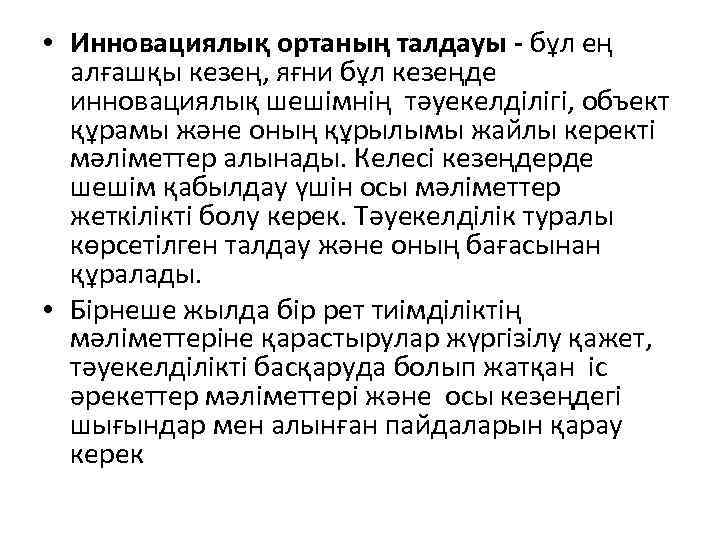 • Инновациялық ортаның талдауы - бұл ең алғашқы кезең, яғни бұл кезеңде инновациялық шешімнің тәуекелділігі, объект құрамы және оның құрылымы жайлы керекті мәліметтер алынады. Келесі кезеңдерде шешім қабылдау үшін осы мәліметтер жеткілікті болу керек. Тәуекелділік туралы көрсетілген талдау және оның бағасынан құралады.

• Бірнеше жылда бір рет тиімділіктің мәліметтеріне қарастырулар жүргізілу қажет, тәуекелділікті басқаруда болып жатқан іс әрекеттер мәліметтері және осы кезеңдегі шығындар мен алынған пайдаларын қарау керек